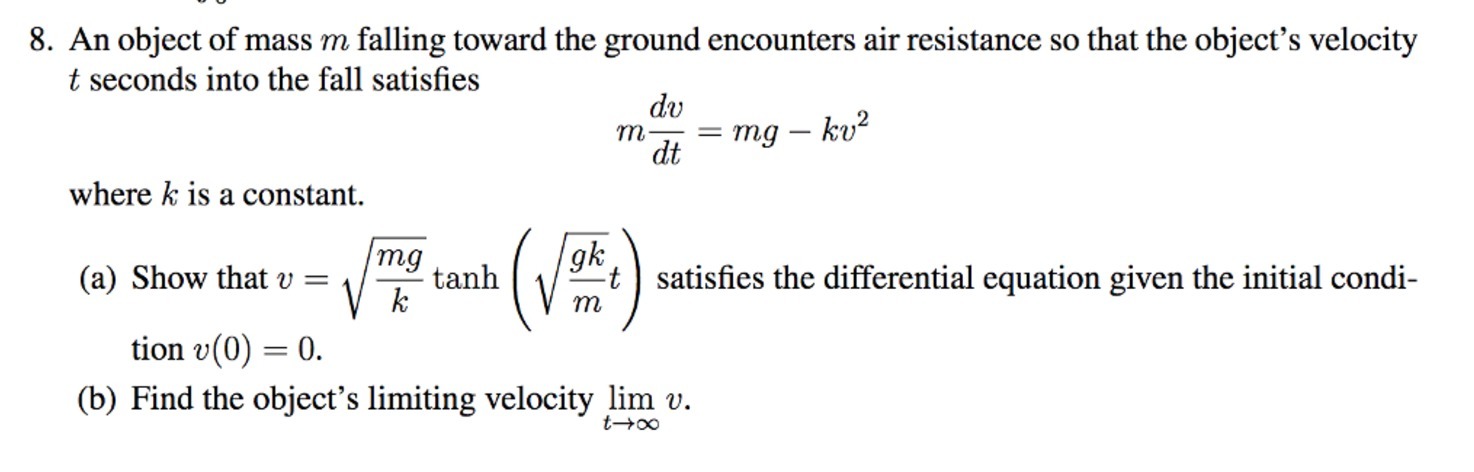 8. An object of mass $m$ falling toward the ground encounters air resistance so that the object's velocity $t$ seconds into the fall satisfies

$m\frac{dv}{dt} = mg - kv^2$

where $k$ is a constant.

(a) Show that $v = \sqrt{\frac{mg}{k}} \tanh\left(\sqrt{\frac{gk}{m}}t\right)$ satisfies the differential equation given the initial condition $v(0) = 0$.

(b) Find the object's limiting velocity $\lim_{t \to \infty} v$.